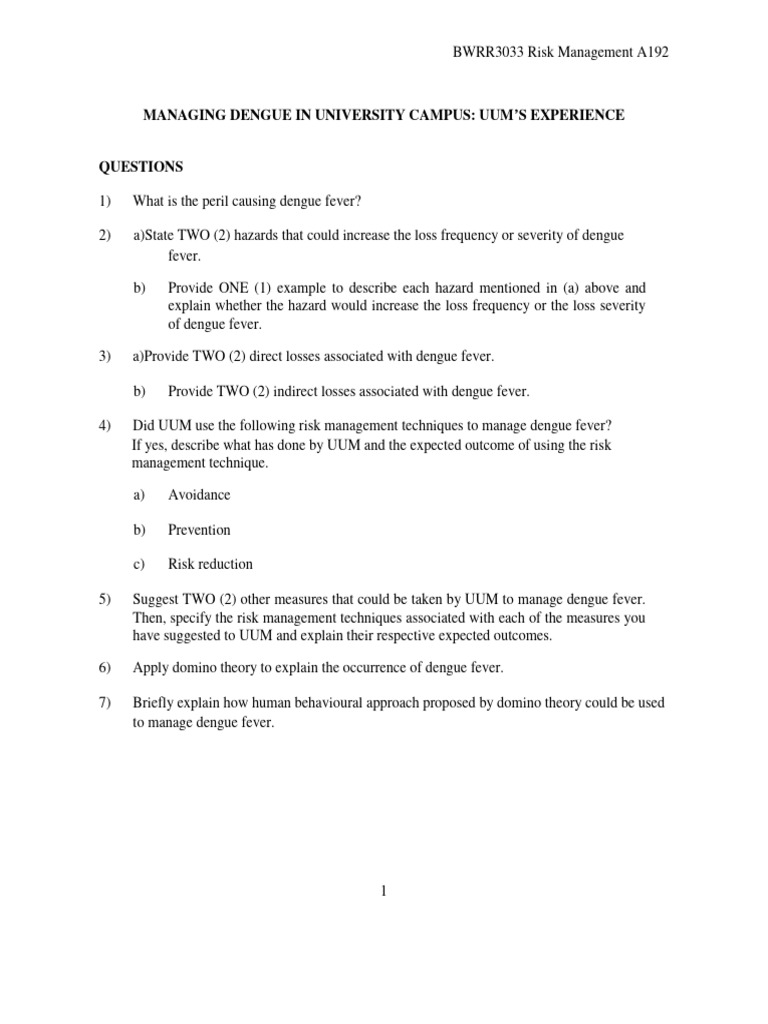 BWRR3033 Risk Management A192

MANAGING DENGUE IN UNIVERSITY CAMPUS: UUM'S EXPERIENCE

QUESTIONS

1) What is the peril causing dengue fever?

2) a)State TWO (2) hazards that could increase the loss frequency or severity of dengue fever.

b) Provide ONE (1) example to describe each hazard mentioned in (a) above and explain whether the hazard would increase the loss frequency or the loss severity of dengue fever.

3) a)Provide TWO (2) direct losses associated with dengue fever.

b) Provide TWO (2) indirect losses associated with dengue fever.

4) Did UUM use the following risk management techniques to manage dengue fever? If yes, describe what has done by UUM and the expected outcome of using the risk management technique.

a) Avoidance

b) Prevention

c) Risk reduction

5) Suggest TWO (2) other measures that could be taken by UUM to manage dengue fever. Then, specify the risk management techniques associated with each of the measures you have suggested to UUM and explain their respective expected outcomes.

6) Apply domino theory to explain the occurrence of dengue fever.

7) Briefly explain how human behavioural approach proposed by domino theory could be used to manage dengue fever.

1